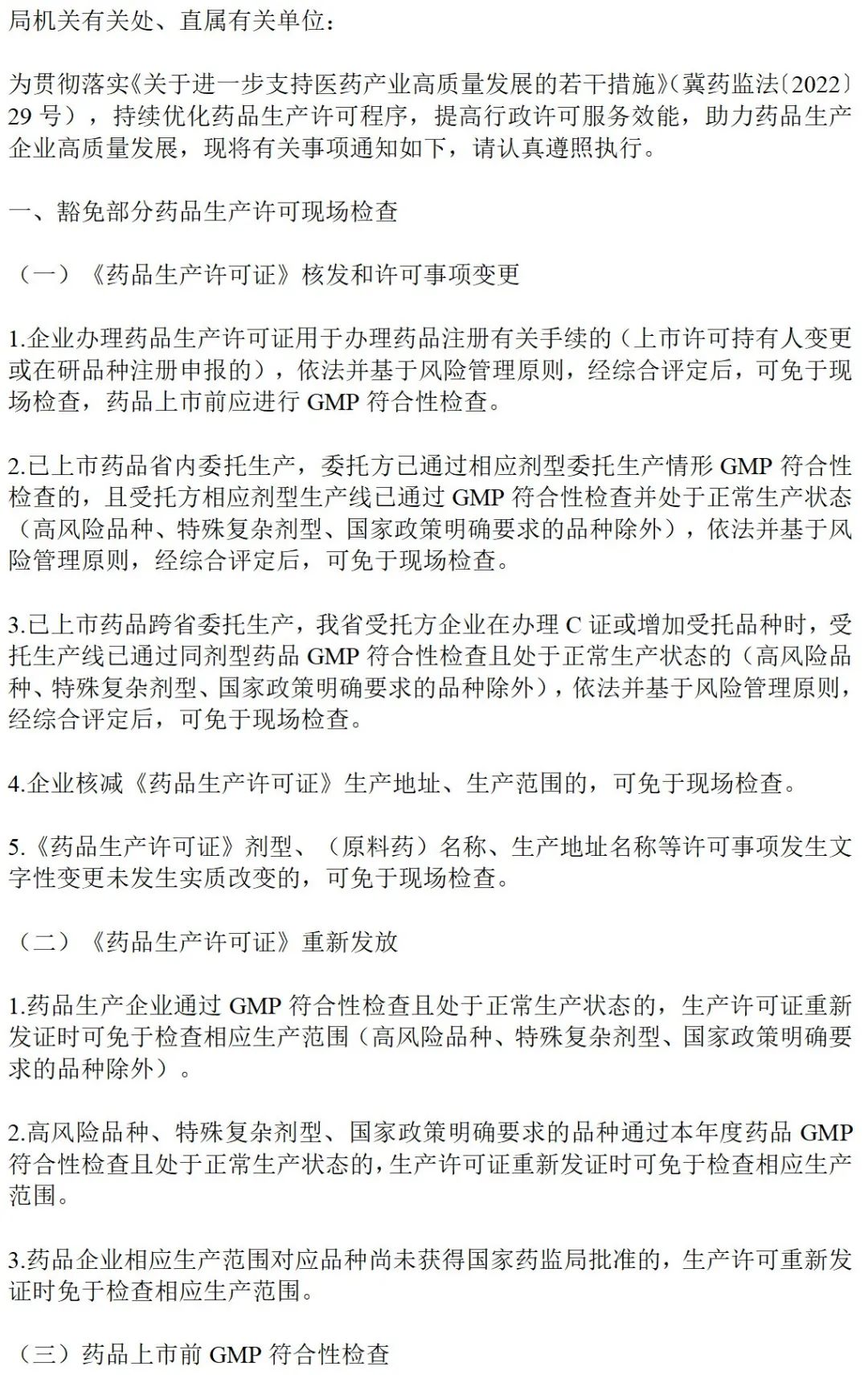 局机关有关处、直属有关单位：

为贯彻落实《关于进一步支持医药产业高质量发展的若干措施》（冀药监法〔2022〕29 号），持续优化药品生产许可程序，提高行政许可服务效能，助力药品生产企业高质量发展，现将有关事项通知如下，请认真遵照执行。

一、豁免部分药品生产许可现场检查

（一）《药品生产许可证》核发和许可事项变更

1.企业办理药品生产许可证用于办理药品注册有关手续的（上市许可持有人变更或在研品种注册申报的），依法并基于风险管理原则，经综合评定后，可免于现场检查，药品上市前应进行 GMP 符合性检查。

2.已上市药品省内委托生产，委托方已通过相应剂型委托生产情形 GMP 符合性检查的，且受托方相应剂型生产线已通过 GMP 符合性检查并处于正常生产状态（高风险品种、特殊复杂剂型、国家政策明确要求的品种除外），依法并基于风险管理原则，经综合评定后，可免于现场检查。

3.已上市药品跨省委托生产，我省受托方企业在办理 C 证或增加受托品种时，受托生产线已通过同剂型药品 GMP 符合性检查且处于正常生产状态的（高风险品种、特殊复杂剂型、国家政策明确要求的品种除外），依法并基于风险管理原则，经综合评定后，可免于现场检查。

4.企业核减《药品生产许可证》生产地址、生产范围的，可免于现场检查。

5.《药品生产许可证》剂型、（原料药）名称、生产地址名称等许可事项发生文字性变更未发生实质改变的，可免于现场检查。

（二）《药品生产许可证》重新发放

1.药品生产企业通过 GMP 符合性检查且处于正常生产状态的，生产许可证重新发证时可免于检查相应生产范围（高风险品种、特殊复杂剂型、国家政策明确要求的品种除外）。

2.高风险品种、特殊复杂剂型、国家政策明确要求的品种通过本年度药品 GMP 符合性检查且处于正常生产状态的，生产许可证重新发证时可免于检查相应生产范围。

3.药品企业相应生产范围对应品种尚未获得国家药监局批准的，生产许可重新发证时免于检查相应生产范围。

（三）药品上市前 GMP 符合性检查